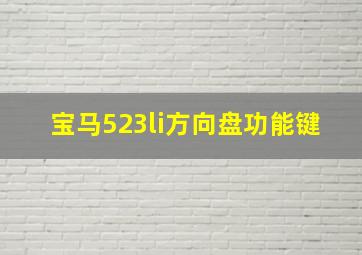 宝马523li方向盘功能键